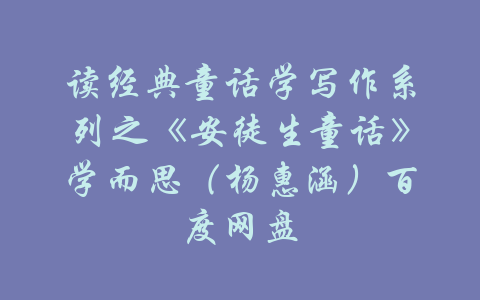 读经典童话学写作系列之《安徒生童话》学而思（杨惠涵）百度网盘